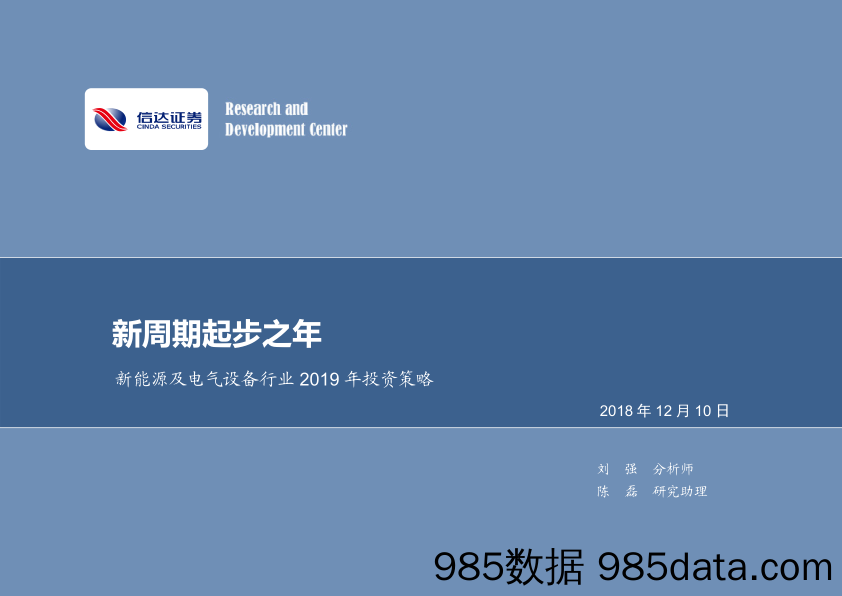 信达证券
CINDA SECURITIES

Research and
Development Center

新周期起步之年

新能源及电气设备行业 2019 年投资策略

2018 年 12 月 10 日

刘 强 分析师
陈 磊 研究助理

985数据 985data.com